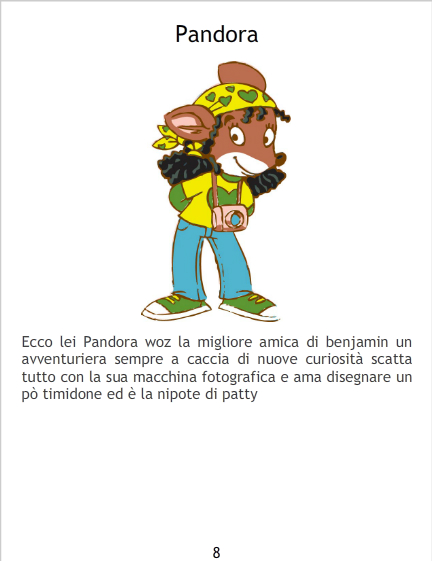 Pandora

Ecco lei Pandora woz la migliore amica di benjamin un avventuriera sempre a caccia di nuove curiosità scatta tutto con la sua macchina fotografica e ama disegnare un pò timidone ed è la nipote di patty

8